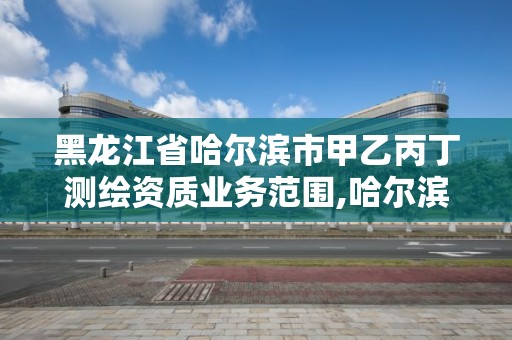 黑龙江省哈尔滨市甲乙丙丁测绘资质业务范围,哈尔滨